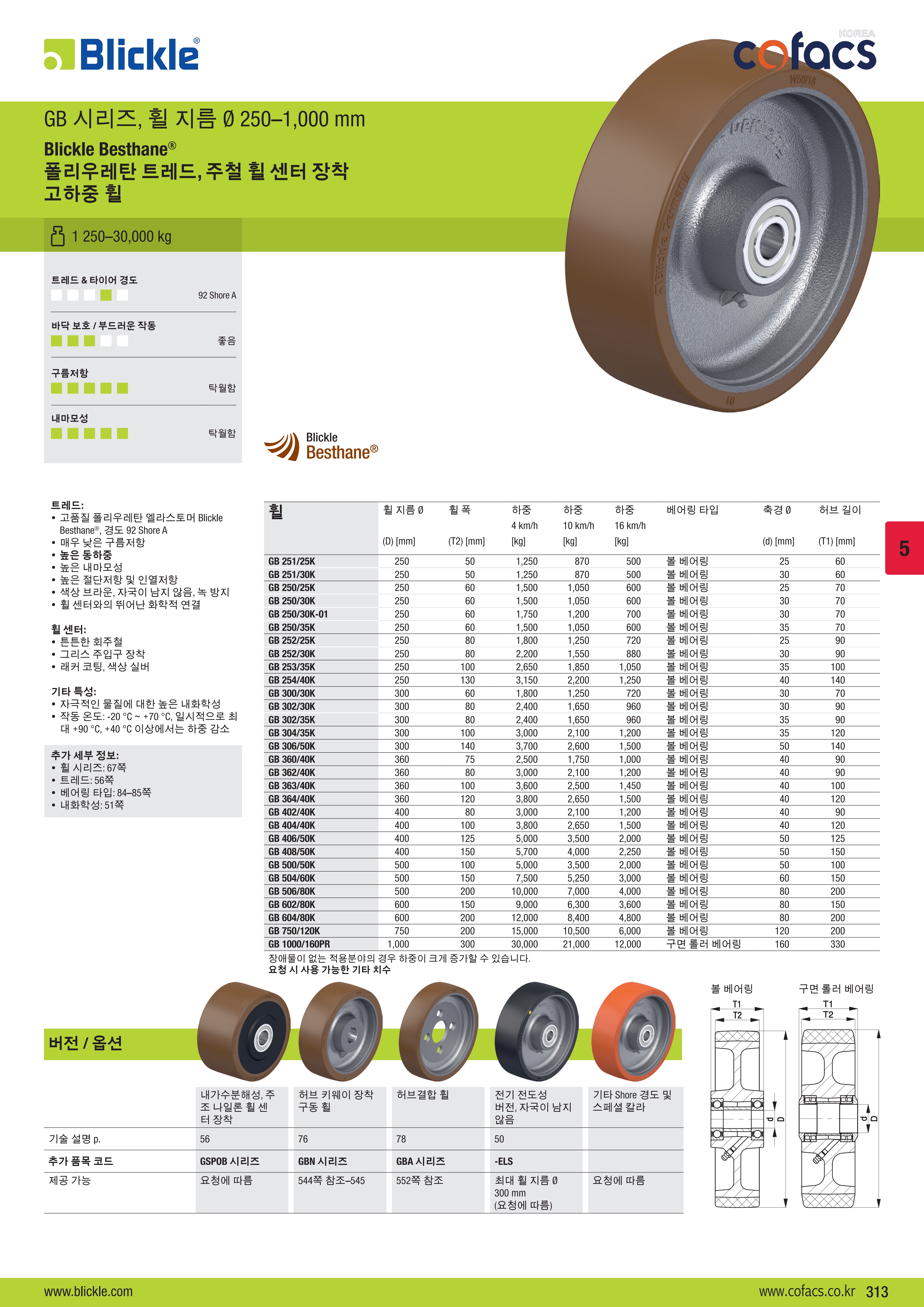 Blickle®

KOREA
cofacs

GB 시리즈, 휠 지름 Ø 250–1,000 mm

Blickle Besthane®
폴리우레탄 트레드, 주철 휠 센터 장착
고하중 휠

1 250–30,000 kg

트레드 & 타이어 경도
92 Shore A

바닥 보호 / 부드러운 작동
좋음

구름저항
탁월함

내마모성
탁월함

Blickle
Besthane®

트레드:
• 고품질 폴리우레탄 엘라스토머 Blickle Besthane®, 경도 92 Shore A
• 매우 낮은 구름저항
• 높은 동하중
• 높은 내마모성
• 높은 절단저항 및 인열저항
• 색상 브라운, 자국이 남지 않음, 녹 방지
• 휠 센터와의 뛰어난 화학적 연결

휠 센터:
• 튼튼한 회주철
• 그리스 주입구 장착
• 래커 코팅, 색상 실버

기타 특성:
• 자극적인 물질에 대한 높은 내화학성
• 작동 온도: -20 °C ~ +70 °C, 일시적으로 최대 +90 °C, +40 °C 이상에서는 하중 감소

추가 세부 정보:
• 휠 시리즈: 67쪽
• 트레드: 56쪽
• 베어링 타입: 84–85쪽
• 내화학성: 51쪽

| 휠 | 휠 지름 Ø (D) [mm] | 휠 폭 (T2) [mm] | 하중 4 km/h [kg] | 하중 10 km/h [kg] | 하중 16 km/h [kg] | 베어링 타입 | 축경 Ø (d) [mm] | 허브 길이 (T1) [mm] |
|---|---|---|---|---|---|---|---|---|
| GB 251/25K | 250 | 50 | 1,250 | 870 | 500 | 볼 베어링 | 25 | 60 |
| GB 251/30K | 250 | 50 | 1,250 | 870 | 500 | 볼 베어링 | 30 | 60 |
| GB 250/25K | 250 | 60 | 1,500 | 1,050 | 600 | 볼 베어링 | 25 | 70 |
| GB 250/30K | 250 | 60 | 1,500 | 1,050 | 600 | 볼 베어링 | 30 | 70 |
| GB 250/30K-01 | 250 | 60 | 1,750 | 1,200 | 700 | 볼 베어링 | 30 | 70 |
| GB 250/35K | 250 | 60 | 1,500 | 1,050 | 600 | 볼 베어링 | 35 | 70 |
| GB 252/25K | 250 | 80 | 1,800 | 1,250 | 720 | 볼 베어링 | 25 | 90 |
| GB 252/30K | 250 | 80 | 2,200 | 1,550 | 880 | 볼 베어링 | 30 | 90 |
| GB 253/35K | 250 | 100 | 2,650 | 1,850 | 1,050 | 볼 베어링 | 35 | 100 |
| GB 254/40K | 250 | 130 | 3,150 | 2,200 | 1,250 | 볼 베어링 | 40 | 140 |
| GB 300/30K | 300 | 60 | 1,800 | 1,250 | 720 | 볼 베어링 | 30 | 70 |
| GB 302/30K | 300 | 80 | 2,400 | 1,650 | 960 | 볼 베어링 | 30 | 90 |
| GB 302/35K | 300 | 80 | 2,400 | 1,650 | 960 | 볼 베어링 | 35 | 90 |
| GB 304/35K | 300 | 100 | 3,000 | 2,100 | 1,200 | 볼 베어링 | 35 | 120 |
| GB 306/50K | 300 | 140 | 3,700 | 2,600 | 1,500 | 볼 베어링 | 50 | 140 |
| GB 360/40K | 360 | 75 | 2,500 | 1,750 | 1,000 | 볼 베어링 | 40 | 90 |
| GB 362/40K | 360 | 80 | 3,000 | 2,100 | 1,200 | 볼 베어링 | 40 | 90 |
| GB 363/40K | 360 | 100 | 3,600 | 2,500 | 1,450 | 볼 베어링 | 40 | 100 |
| GB 364/40K | 360 | 120 | 3,800 | 2,650 | 1,500 | 볼 베어링 | 40 | 120 |
| GB 402/40K | 400 | 80 | 3,000 | 2,100 | 1,200 | 볼 베어링 | 40 | 90 |
| GB 404/40K | 400 | 100 | 3,800 | 2,650 | 1,500 | 볼 베어링 | 40 | 120 |
| GB 406/50K | 400 | 125 | 5,000 | 3,500 | 2,000 | 볼 베어링 | 50 | 125 |
| GB 408/50K | 400 | 150 | 5,700 | 4,000 | 2,250 | 볼 베어링 | 50 | 150 |
| GB 500/50K | 500 | 100 | 5,000 | 3,500 | 2,000 | 볼 베어링 | 50 | 100 |
| GB 504/60K | 500 | 150 | 7,500 | 5,250 | 3,000 | 볼 베어링 | 60 | 150 |
| GB 506/80K | 500 | 200 | 10,000 | 7,000 | 4,000 | 볼 베어링 | 80 | 200 |
| GB 602/80K | 600 | 150 | 9,000 | 6,300 | 3,600 | 볼 베어링 | 80 | 150 |
| GB 604/80K | 600 | 200 | 12,000 | 8,400 | 4,800 | 볼 베어링 | 80 | 200 |
| GB 750/120K | 750 | 200 | 15,000 | 10,500 | 6,000 | 볼 베어링 | 120 | 200 |
| GB 1000/160PR | 1,000 | 300 | 30,000 | 21,000 | 12,000 | 구면 롤러 베어링 | 160 | 330 |

장애물이 없는 적용분야의 경우 하중이 크게 증가할 수 있습니다.
요청 시 사용 가능한 기타 치수

5

버전 / 옵션

| | 내가수분해성, 주조 나일론 휠 센터 장착 | 허브 키웨이 장착 구동 휠 | 허브결합 휠 | 전기 전도성 버전, 자국이 남지 않음 | 기타 Shore 경도 및 스페셜 칼라 |
|---|---|---|---|---|---|
| 기술 설명 p. | 56 | 76 | 78 | 50 | |
| 추가 품목 코드 | GSPOB 시리즈 | GBN 시리즈 | GBA 시리즈 | -ELS | |
| 제공 가능 | 요청에 따름 | 544쪽 참조–545 | 552쪽 참조 | 최대 휠 지름 Ø 300 mm (요청에 따름) | 요청에 따름 |

볼 베어링
T1
T2
d
D

구면 롤러 베어링
T1
T2
d
D

www.blickle.com
www.cofacs.co.kr 313